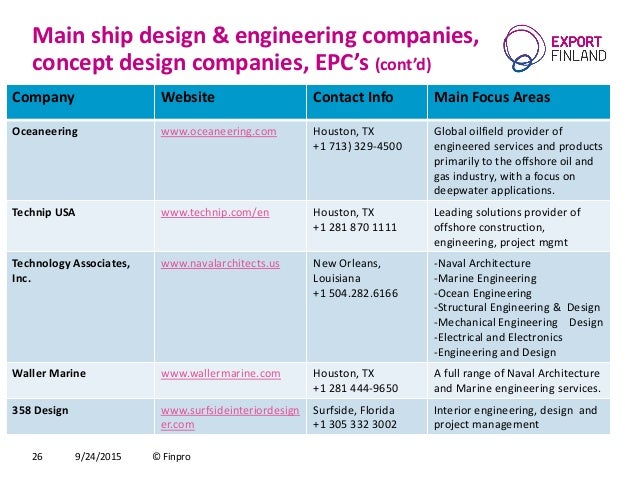 Main ship design & engineering companies, concept design companies, EPC's (cont'd)

EXPORT FINLAND

| Company | Website | Contact Info | Main Focus Areas |
|---|---|---|---|
| Oceaneering | www.oceaneering.com | Houston, TX +1 713) 329-4500 | Global oilfield provider of engineered services and products primarily to the offshore oil and gas industry, with a focus on deepwater applications. |
| Technip USA | www.technip.com/en | Houston, TX +1 281 870 1111 | Leading solutions provider of offshore construction, engineering, project mgmt |
| Technology Associates, Inc. | www.navalarchitects.us | New Orleans, Louisiana +1 504.282.6166 | -Naval Architecture -Marine Engineering -Ocean Engineering -Structural Engineering & Design -Mechanical Engineering Design -Electrical and Electronics -Engineering and Design |
| Waller Marine | www.wallermarine.com | Houston, TX +1 281 444-9650 | A full range of Naval Architecture and Marine engineering services. |
| 358 Design | www.surfsideinteriordesigner.com | Surfside, Florida +1 305 332 3002 | Interior engineering, design and project management |

26 9/24/2015 © Finpro